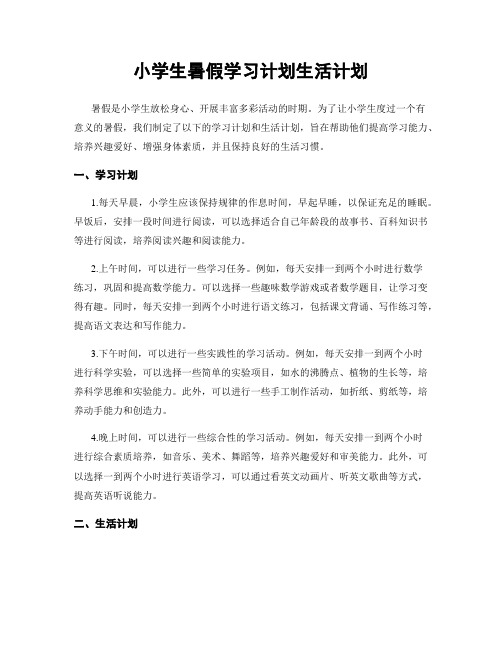 小学生暑假学习计划生活计划

暑假是小学生放松身心、开展丰富多彩活动的时期。为了让小学生度过一个有意义的暑假，我们制定了以下的学习计划和生活计划，旨在帮助他们提高学习能力、培养兴趣爱好、增强身体素质，并且保持良好的生活习惯。

一、学习计划

1.每天早晨，小学生应该保持规律的作息时间，早起早睡，以保证充足的睡眠。早饭后，安排一段时间进行阅读，可以选择适合自己年龄段的故事书、百科知识书等进行阅读，培养阅读兴趣和阅读能力。

2.上午时间，可以进行一些学习任务。例如，每天安排一到两个小时进行数学练习，巩固和提高数学能力。可以选择一些趣味数学游戏或者数学题目，让学习变得有趣。同时，每天安排一到两个小时进行语文练习，包括课文背诵、写作练习等，提高语文表达和写作能力。

3.下午时间，可以进行一些实践性的学习活动。例如，每天安排一到两个小时进行科学实验，可以选择一些简单的实验项目，如水的沸腾点、植物的生长等，培养科学思维和实验能力。此外，可以进行一些手工制作活动，如折纸、剪纸等，培养动手能力和创造力。

4.晚上时间，可以进行一些综合性的学习活动。例如，每天安排一到两个小时进行综合素质培养，如音乐、美术、舞蹈等，培养兴趣爱好和审美能力。此外，可以选择一到两个小时进行英语学习，可以通过看英文动画片、听英文歌曲等方式，提高英语听说能力。

二、生活计划